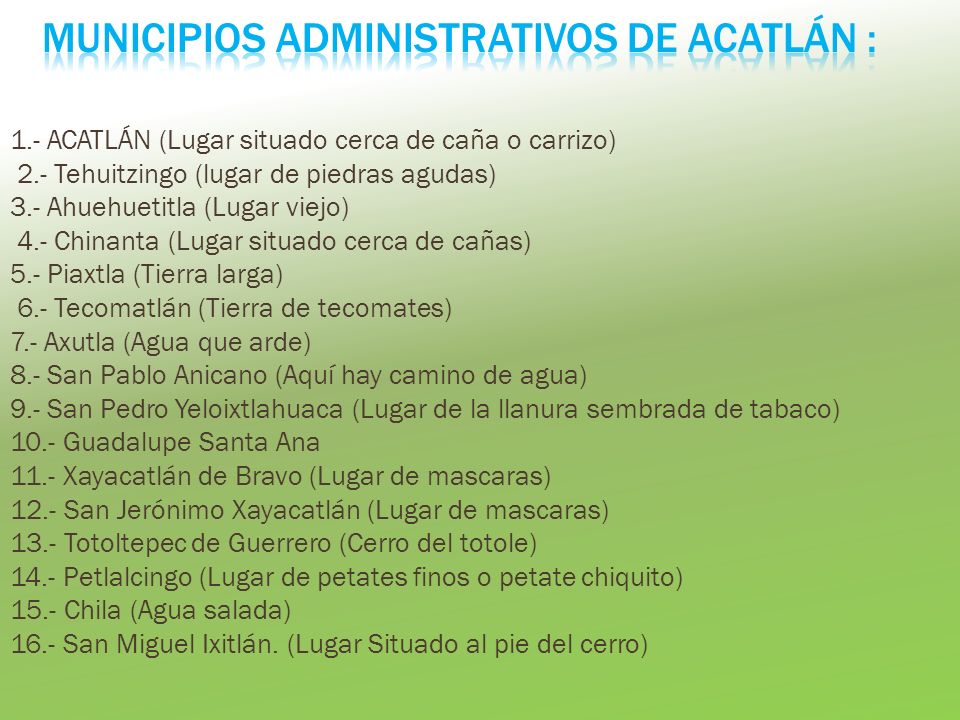 MUNICIPIOS ADMINISTRATIVOS DE ACATLÁN :

1.- ACATLÁN (Lugar situado cerca de caña o carrizo)
2.- Tehuitzingo (lugar de piedras agudas)
3.- Ahuehuetitla (Lugar viejo)
4.- Chinanta (Lugar situado cerca de cañas)
5.- Piaxtla (Tierra larga)
6.- Tecomatlán (Tierra de tecomates)
7.- Axutla (Agua que arde)
8.- San Pablo Anicano (Aquí hay camino de agua)
9.- San Pedro Yeloixtlahuaca (Lugar de la llanura sembrada de tabaco)
10.- Guadalupe Santa Ana
11.- Xayacatlán de Bravo (Lugar de mascaras)
12.- San Jerónimo Xayacatlán (Lugar de mascaras)
13.- Totoltepec de Guerrero (Cerro del totole)
14.- Petlalcingo (Lugar de petates finos o petate chiquito)
15.- Chila (Agua salada)
16.- San Miguel Ixitlán. (Lugar Situado al pie del cerro)